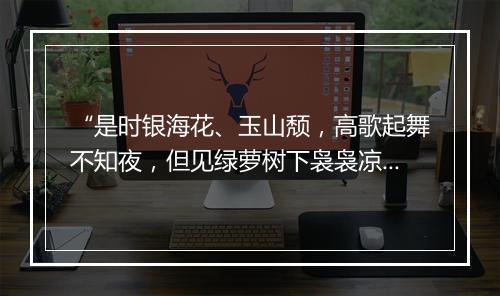 “是时银海花、玉山颓，高歌起舞不知夜，但见绿萝树下袅袅凉...